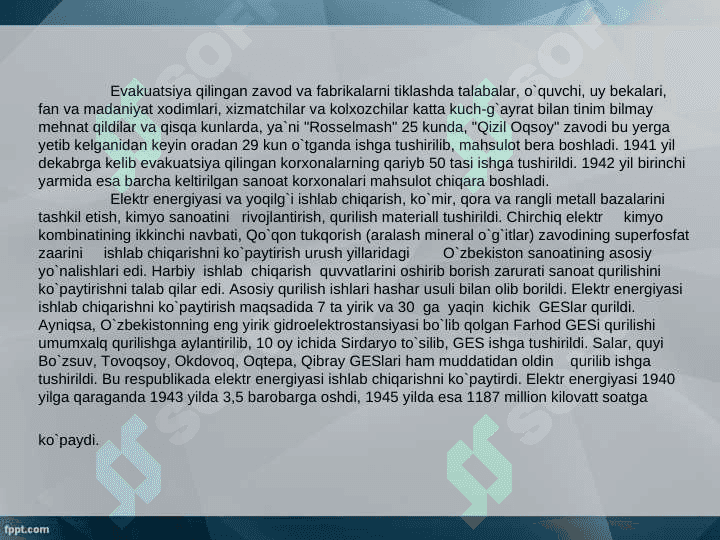 Evakuatsiya qilingan zavod va fabrikalarni tiklashda talabalar, o`quvchi, uy bekalari, fan va madaniyat xodimlari, xizmatchilar va kolxozchilar katta kuch-g`ayrat bilan tinim bilmay mehnat qildilar va qisqa kunlarda, ya`ni "Rosselmash" 25 kunda, "Qizil Oqsoy" zavodi bu yerga yetib kelganidan keyin oradan 29 kun o`tganda ishga tushirilib, mahsulot bera boshladi. 1941 yil dekabrga kelib evakuatsiya qilingan korxonalarning qariyb 50 tasi ishga tushirildi. 1942 yil birinchi yarmida esa barcha keltirilgan sanoat korxonalari mahsulot chiqara boshladi.

Elektr energiyasi va yoqilg`i ishlab chiqarish, ko`mir, qora va rangli metall bazalarini tashkil etish, kimyo sanoatini rivojlantirish, qurilish materiall tushirildi. Chirchiq elektr kimyo kombinatining ikkinchi navbati, Qo`qon tukqorish (aralash mineral o`g`itlar) zavodining superfosfat zaarini ishlab chiqarishni ko`paytirish urush yillaridagi O`zbekiston sanoatining asosiy yo`nalishlari edi. Harbiy ishlab chiqarish quvvatlarini oshirib borish zarurati sanoat qurilishini ko`paytirishni talab qilar edi. Asosiy qurilish ishlari hashar usuli bilan olib borildi. Elektr energiyasi ishlab chiqarishni ko`paytirish maqsadida 7 ta yirik va 30 ga yaqin kichik GESlar qurildi. Ayniqsa, O`zbekistonning eng yirik gidroelektrostansiyasi bo`lib qolgan Farhod GESi qurilishi umumxalq qurilishga aylantirilib, 10 oy ichida Sirdaryo to`silib, GES ishga tushirildi. Salar, quyi Bo`zsuv, Tovoqsoy, Okdovoq, Oqtepa, Qibray GESlari ham muddatidan oldin qurilib ishga tushirildi. Bu respublikada elektr energiyasi ishlab chiqarishni ko`paytirdi. Elektr energiyasi 1940 yilga qaraganda 1943 yilda 3,5 barobarga oshdi, 1945 yilda esa 1187 million kilovatt soatga

ko`paydi.

fppt.com